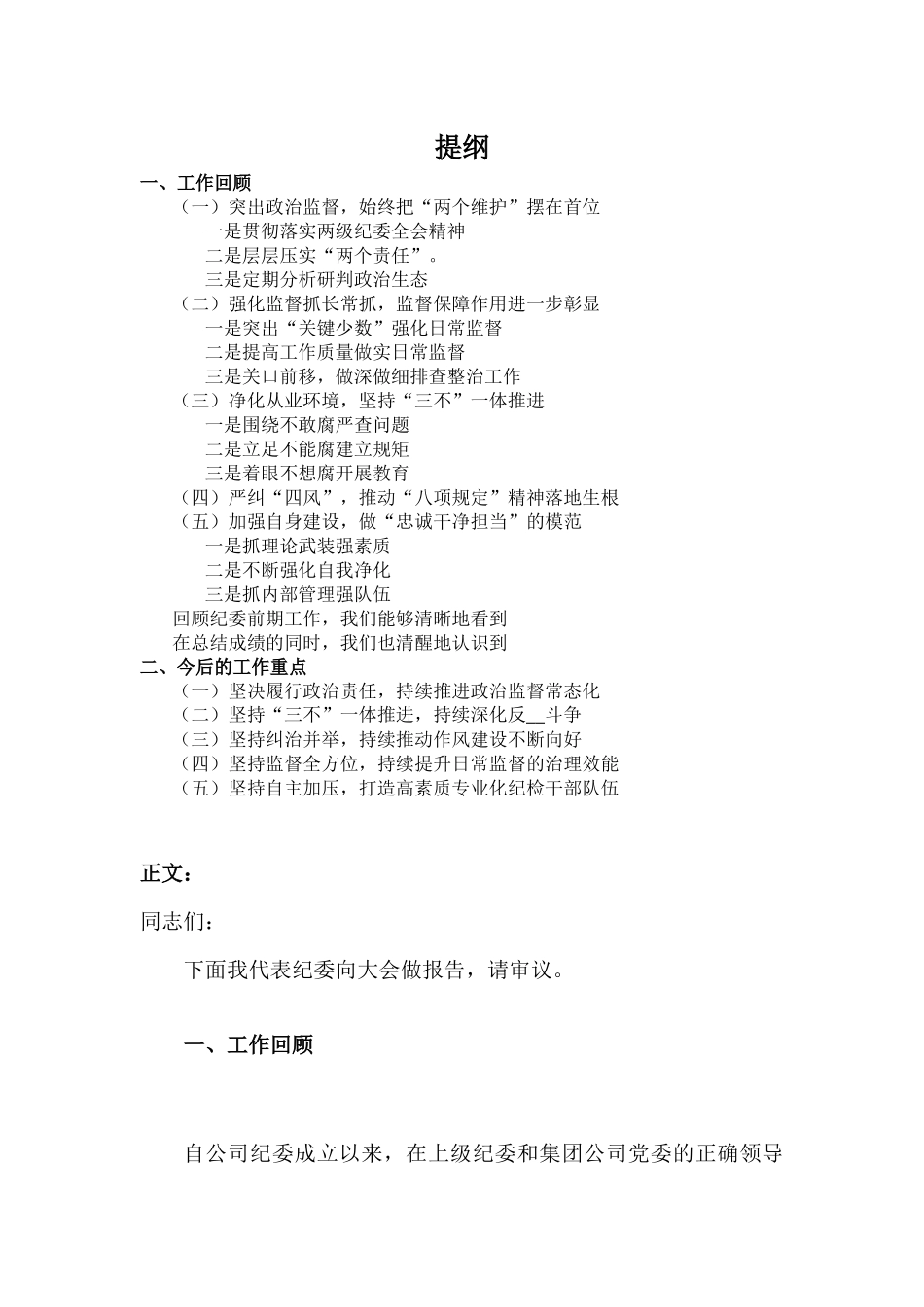 提纲

一、工作回顾

（一）突出政治监督，始终把“两个维护”摆在首位

一是贯彻落实两级纪委全会精神

二是层层压实“两个责任”。

三是定期分析研判政治生态

（二）强化监督抓长常抓，监督保障作用进一步彰显

一是突出“关键少数”强化日常监督

二是提高工作质量做实日常监督

三是关口前移，做深做细排查整治工作

（三）净化从业环境，坚持“三不”一体推进

一是围绕不敢腐严查问题

二是立足不能腐建立规矩

三是着眼不想腐开展教育

（四）严纠“四风”，推动“八项规定”精神落地生根

（五）加强自身建设，做“忠诚干净担当”的模范

一是抓理论武装强素质

二是不断强化自我净化

三是抓内部管理强队伍

回顾纪委前期工作，我们能够清晰地看到

在总结成绩的同时，我们也清醒地认识到

二、今后的工作重点

（一）坚决履行政治责任，持续推进政治监督常态化

（二）坚持“三不”一体推进，持续深化反__斗争

（三）坚持纠治并举，持续推动作风建设不断向好

（四）坚持监督全方位，持续提升日常监督的治理效能

（五）坚持自主加压，打造高素质专业化纪检干部队伍

正文：

同志们：

下面我代表纪委向大会做报告，请审议。

一、工作回顾

自公司纪委成立以来，在上级纪委和集团公司党委的正确领导